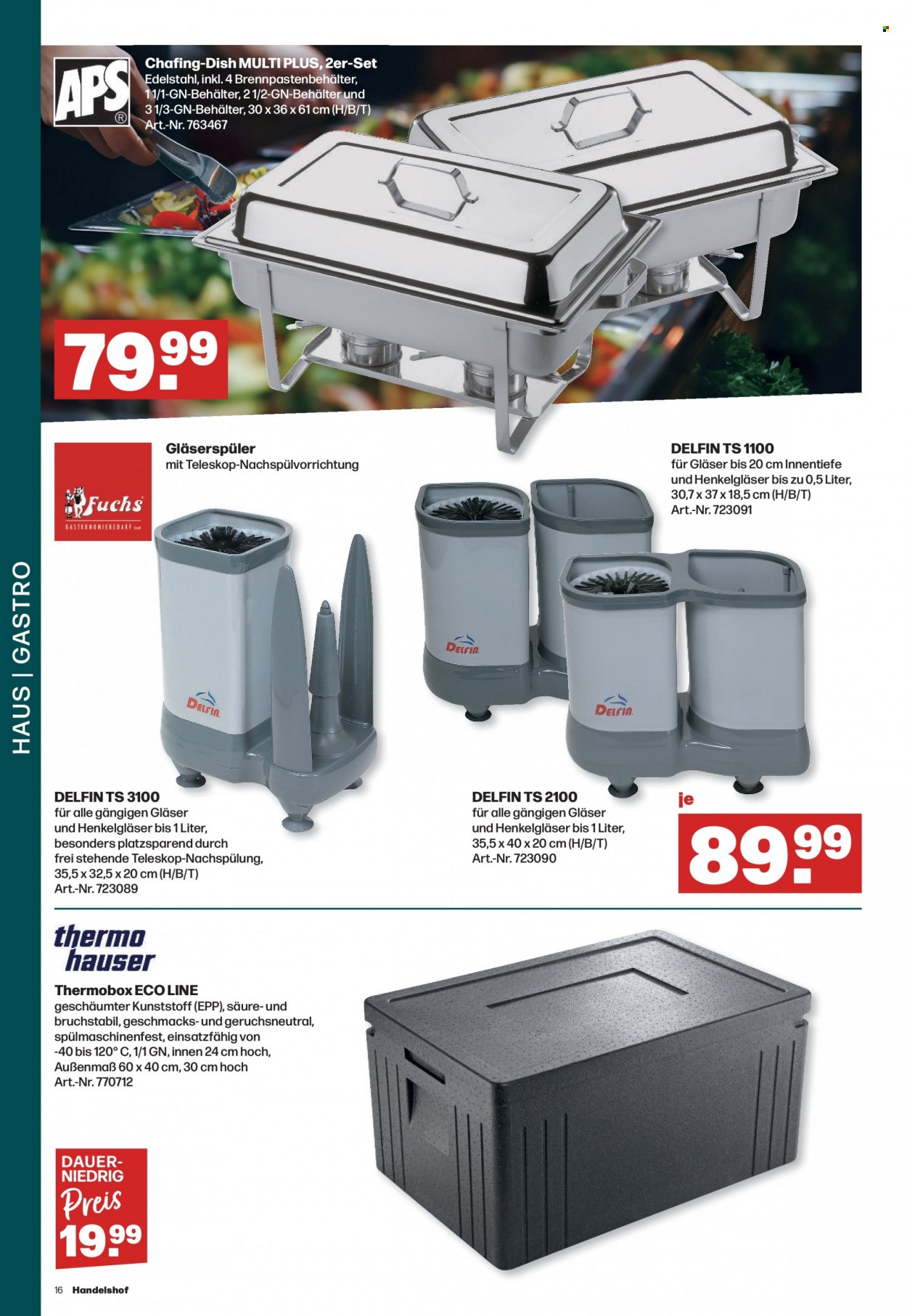 HAUS | GASTRO

APS®

Chafing-Dish MULTI PLUS, 2er-Set
Edelstahl, inkl. 4 Brennpastenbehälter, 1 1/1-GN-Behälter, 2 1/2-GN-Behälter und 3 1/3-GN-Behälter, 30 x 36 x 61 cm (H/B/T)
Art.-Nr. 763467

79.99

Fuchs
GASTRONOMIEBEDARF

Gläserspüler
mit Teleskop-Nachspülvorrichtung

DELFIN TS 1100
für Gläser bis 20 cm Innentiefe und Henkelgläser bis zu 0,5 Liter, 30,7 x 37 x 18,5 cm (H/B/T)
Art.-Nr. 723091

DELFIN

DELFIN

DELFIN

DELFIN TS 3100
für alle gängigen Gläser und Henkelgläser bis 1 Liter, besonders platzsparend durch frei stehende Teleskop-Nachspülung, 35,5 x 32,5 x 20 cm (H/B/T)
Art.-Nr. 723089

DELFIN TS 2100
für alle gängigen Gläser und Henkelgläser bis 1 Liter, 35,5 x 40 x 20 cm (H/B/T)
Art.-Nr. 723090

je
89.99

thermo hauser

Thermobox ECO LINE
geschäumter Kunststoff (EPP), säure- und bruchstabil, geschmacks- und geruchsneutral, spülmaschinenfest, einsatzfähig von -40 bis 120° C, 1/1 GN, innen 24 cm hoch, Außenmaß 60 x 40 cm, 30 cm hoch
Art.-Nr. 770712

DAUER-NIEDRIG Preis
19.99

16 Handelshof